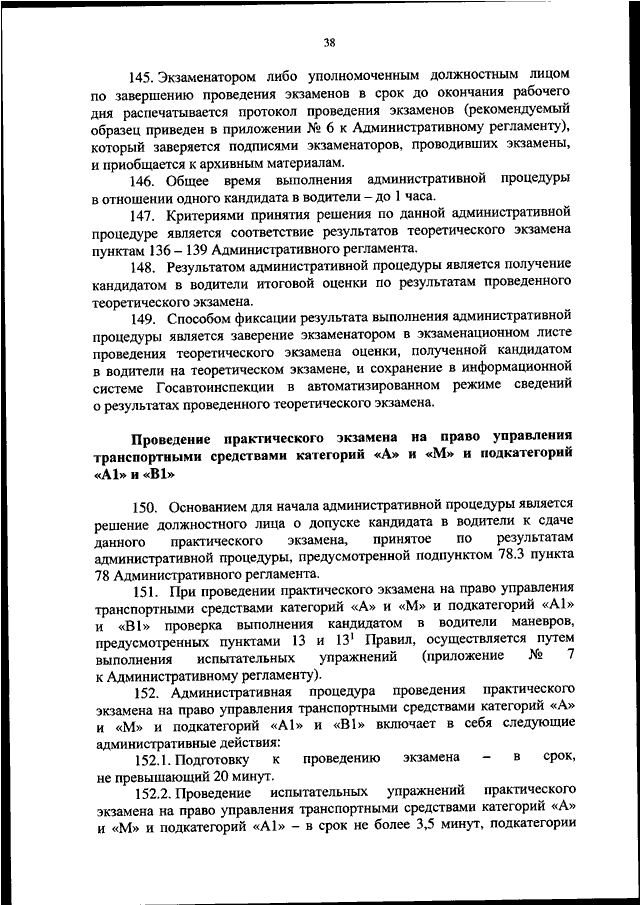 38

145. Экзаменатором либо уполномоченным должностным лицом по завершению проведения экзаменов в срок до окончания рабочего дня распечатывается протокол проведения экзаменов (рекомендуемый образец приведен в приложении № 6 к Административному регламенту), который заверяется подписями экзаменаторов, проводивших экзамены, и приобщается к архивным материалам.

146. Общее время выполнения административной процедуры в отношении одного кандидата в водители – до 1 часа.

147. Критериями принятия решения по данной административной процедуре является соответствие результатов теоретического экзамена пунктам 136 – 139 Административного регламента.

148. Результатом административной процедуры является получение кандидатом в водители итоговой оценки по результатам проведенного теоретического экзамена.

149. Способом фиксации результата выполнения административной процедуры является заверение экзаменатором в экзаменационном листе проведения теоретического экзамена оценки, полученной кандидатом в водители на теоретическом экзамене, и сохранение в информационной системе Госавтоинспекции в автоматизированном режиме сведений о результатах проведенного теоретического экзамена.

Проведение практического экзамена на право управления транспортными средствами категорий «А» и «М» и подкатегорий «А1» и «В1»

150. Основанием для начала административной процедуры является решение должностного лица о допуске кандидата в водители к сдаче данного практического экзамена, принятое по результатам административной процедуры, предусмотренной подпунктом 78.3 пункта 78 Административного регламента.

151. При проведении практического экзамена на право управления транспортными средствами категорий «А» и «М» и подкатегорий «А1» и «В1» проверка выполнения кандидатом в водители маневров, предусмотренных пунктами 13 и $13^1$ Правил, осуществляется путем выполнения испытательных упражнений (приложение № 7 к Административному регламенту).

152. Административная процедура проведения практического экзамена на право управления транспортными средствами категорий «А» и «М» и подкатегорий «А1» и «В1» включает в себя следующие административные действия:

152.1. Подготовку к проведению экзамена – в срок, не превышающий 20 минут.

152.2. Проведение испытательных упражнений практического экзамена на право управления транспортными средствами категорий «А» и «М» и подкатегорий «А1» – в срок не более 3,5 минут, подкатегории